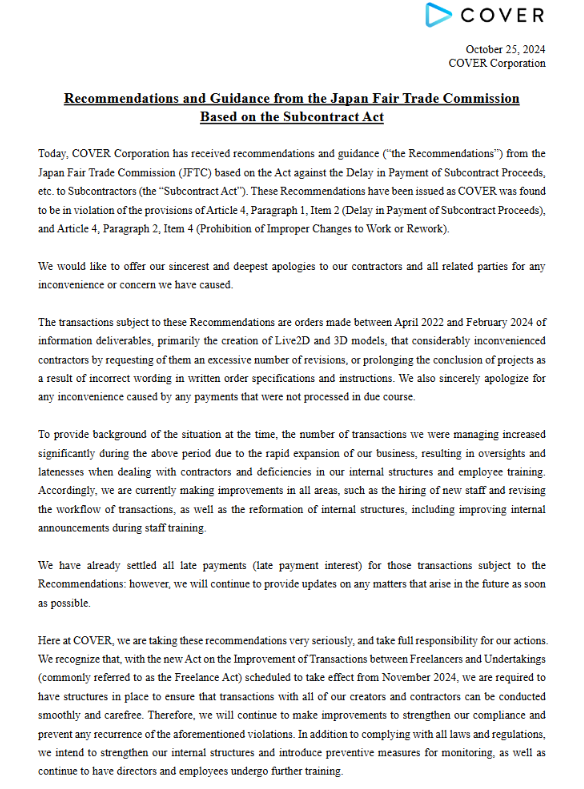 COVER

October 25, 2024
COVER Corporation

Recommendations and Guidance from the Japan Fair Trade Commission Based on the Subcontract Act

Today, COVER Corporation has received recommendations and guidance ("the Recommendations") from the Japan Fair Trade Commission (JFTC) based on the Act against the Delay in Payment of Subcontract Proceeds, etc. to Subcontractors (the "Subcontract Act"). These Recommendations have been issued as COVER was found to be in violation of the provisions of Article 4, Paragraph 1, Item 2 (Delay in Payment of Subcontract Proceeds), and Article 4, Paragraph 2, Item 4 (Prohibition of Improper Changes to Work or Rework).

We would like to offer our sincerest and deepest apologies to our contractors and all related parties for any inconvenience or concern we have caused.

The transactions subject to these Recommendations are orders made between April 2022 and February 2024 of information deliverables, primarily the creation of Live2D and 3D models, that considerably inconvenienced contractors by requesting of them an excessive number of revisions, or prolonging the conclusion of projects as a result of incorrect wording in written order specifications and instructions. We also sincerely apologize for any inconvenience caused by any payments that were not processed in due course.

To provide background of the situation at the time, the number of transactions we were managing increased significantly during the above period due to the rapid expansion of our business, resulting in oversights and latenesses when dealing with contractors and deficiencies in our internal structures and employee training. Accordingly, we are currently making improvements in all areas, such as the hiring of new staff and revising the workflow of transactions, as well as the reformation of internal structures, including improving internal announcements during staff training.

We have already settled all late payments (late payment interest) for those transactions subject to the Recommendations: however, we will continue to provide updates on any matters that arise in the future as soon as possible.

Here at COVER, we are taking these recommendations very seriously, and take full responsibility for our actions. We recognize that, with the new Act on the Improvement of Transactions between Freelancers and Undertakings (commonly referred to as the Freelance Act) scheduled to take effect from November 2024, we are required to have structures in place to ensure that transactions with all of our creators and contractors can be conducted smoothly and carefree. Therefore, we will continue to make improvements to strengthen our compliance and prevent any recurrence of the aforementioned violations. In addition to complying with all laws and regulations, we intend to strengthen our internal structures and introduce preventive measures for monitoring, as well as continue to have directors and employees undergo further training.